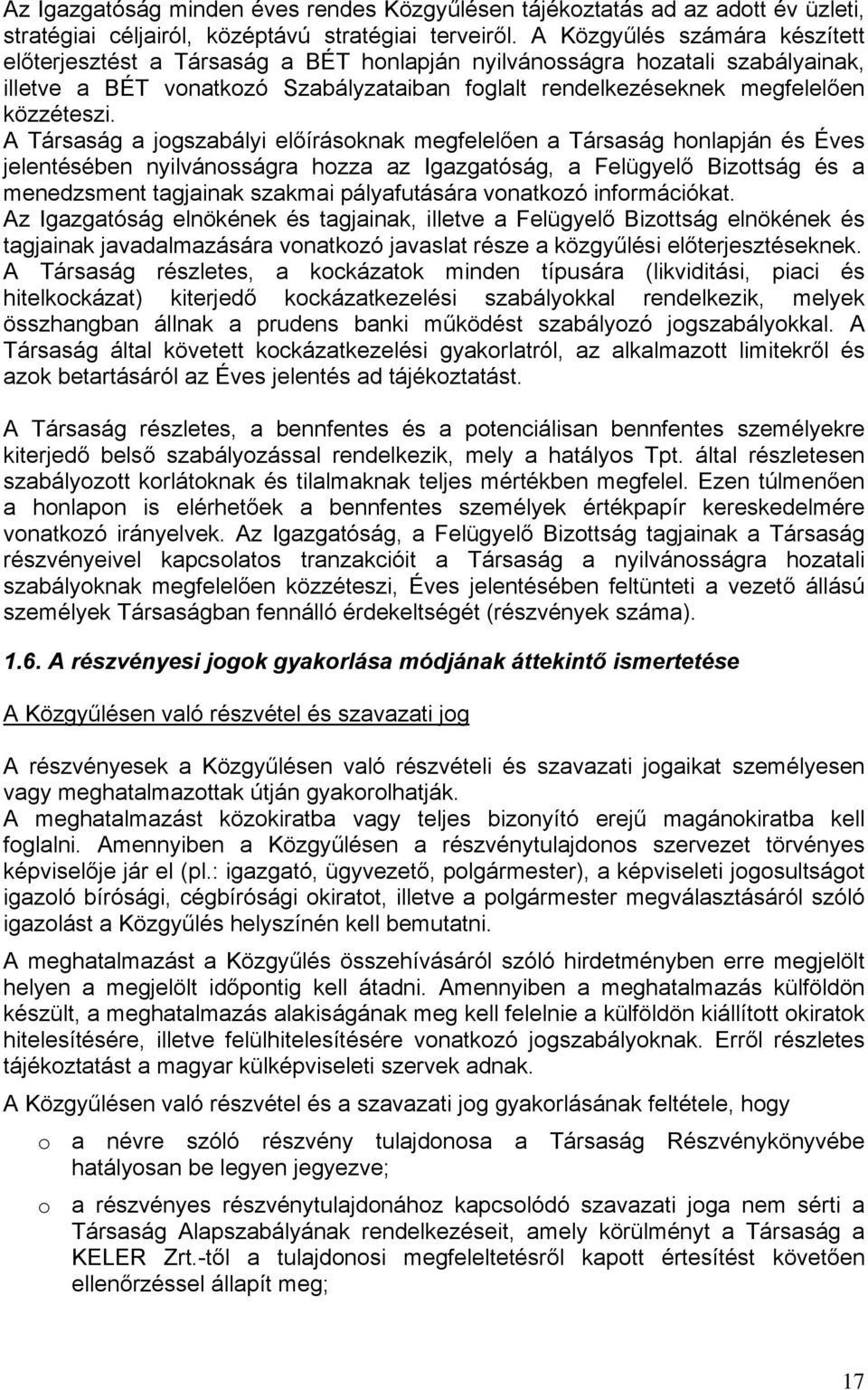 Az Igazgatóság minden éves rendes Közgyűlésen tájékoztatás ad az adott év üzleti, stratégiai céljairól, középtávú stratégiai terveiről. A Közgyűlés számára készített előterjesztést a Társaság a BÉT honlapján nyilvánosságra hozatali szabályainak, illetve a BÉT vonatkozó Szabályzataiban foglalt rendelkezéseknek megfelelően közzéteszi.
A Társaság a jogszabályi előírásoknak megfelelően a Társaság honlapján és Éves jelentésében nyilvánosságra hozza az Igazgatóság, a Felügyelő Bizottság és a menedzsment tagjainak szakmai pályafutására vonatkozó információkat.
Az Igazgatóság elnökének és tagjainak, illetve a Felügyelő Bizottság elnökének és tagjainak javadalmazására vonatkozó javaslat része a közgyűlési előterjesztéseknek.
A Társaság részletes, a kockázatok minden típusára (likviditási, piaci és hitelkockázat) kiterjedő kockázatkezelési szabályokkal rendelkezik, melyek összhangban állnak a prudens banki működést szabályozó jogszabályokkal. A Társaság által követett kockázatkezelési gyakorlatról, az alkalmazott limitekről és azok betartásáról az Éves jelentés ad tájékoztatást.

A Társaság részletes, a bennfentes és a potenciálisan bennfentes személyekre kiterjedő belső szabályozással rendelkezik, mely a hatályos Tpt. által részletesen szabályozott korlátoknak és tilalmaknak teljes mértékben megfelel. Ezen túlmenően a honlapon is elérhetőek a bennfentes személyek értékpapír kereskedelmére vonatkozó irányelvek. Az Igazgatóság, a Felügyelő Bizottság tagjainak a Társaság részvényeivel kapcsolatos tranzakcióit a Társaság a nyilvánosságra hozatali szabályoknak megfelelően közzéteszi, Éves jelentésében feltünteti a vezető állású személyek Társaságban fennálló érdekeltségét (részvények száma).

1.6. A részvényesi jogok gyakorlása módjának áttekintő ismertetése

A Közgyűlésen való részvétel és szavazati jog

A részvényesek a Közgyűlésen való részvételi és szavazati jogaikat személyesen vagy meghatalmazottak útján gyakorolhatják.
A meghatalmazást közokiratba vagy teljes bizonyító erejű magánokiratba kell foglalni. Amennyiben a Közgyűlésen a részvénytulajdonos szervezet törvényes képviselője jár el (pl.: igazgató, ügyvezető, polgármester), a képviseleti jogosultságot igazoló bírósági, cégbírósági okiratot, illetve a polgármester megválasztásáról szóló igazolást a Közgyűlés helyszínén kell bemutatni.
A meghatalmazást a Közgyűlés összehívásáról szóló hirdetményben erre megjelölt helyen a megjelölt időpontig kell átadni. Amennyiben a meghatalmazás külföldön készült, a meghatalmazás alakiságának meg kell felelnie a külföldön kiállított okiratok hitelesítésére, illetve felülhitelesítésére vonatkozó jogszabályoknak. Erről részletes tájékoztatást a magyar külképviseleti szervek adnak.
A Közgyűlésen való részvétel és a szavazati jog gyakorlásának feltétele, hogy
o a névre szóló részvény tulajdonosa a Társaság Részvénykönyvébe hatályosan be legyen jegyezve;
o a részvényes részvénytulajdonához kapcsolódó szavazati joga nem sérti a Társaság Alapszabályának rendelkezéseit, amely körülményt a Társaság a KELER Zrt.-től a tulajdonosi megfeleltetésről kapott értesítést követően ellenőrzéssel állapít meg;

17